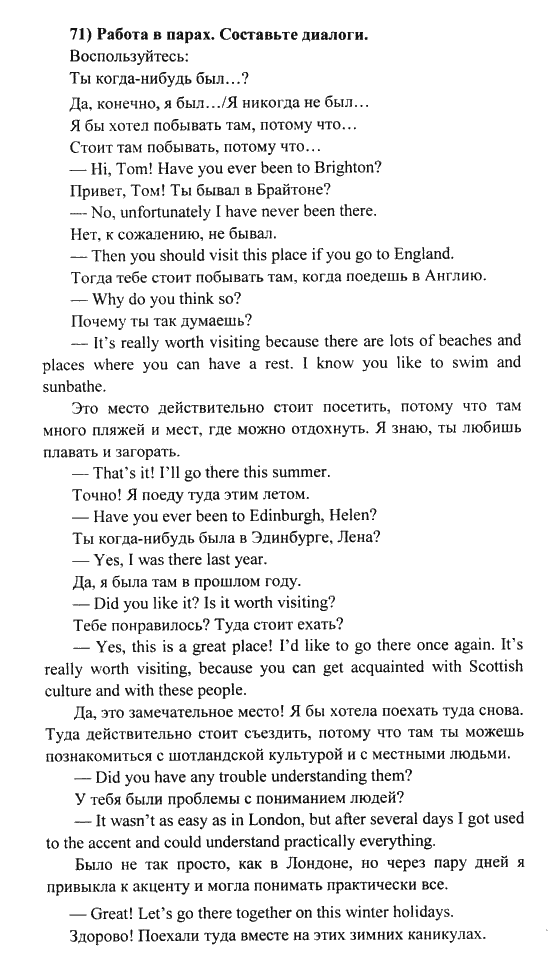 71) Работа в парах. Составьте диалоги.
Воспользуйтесь:
Ты когда-нибудь был...?
Да, конечно, я был.../Я никогда не был...
Я бы хотел побывать там, потому что...
Стоит там побывать, потому что...
— Hi, Tom! Have you ever been to Brighton?
Привет, Том! Ты бывал в Брайтоне?
— No, unfortunately I have never been there.
Нет, к сожалению, не бывал.
— Then you should visit this place if you go to England.
Тогда тебе стоит побывать там, когда поедешь в Англию.
— Why do you think so?
Почему ты так думаешь?
— It's really worth visiting because there are lots of beaches and places where you can have a rest. I know you like to swim and sunbathe.
Это место действительно стоит посетить, потому что там много пляжей и мест, где можно отдохнуть. Я знаю, ты любишь плавать и загорать.
— That's it! I'll go there this summer.
Точно! Я поеду туда этим летом.
— Have you ever been to Edinburgh, Helen?
Ты когда-нибудь была в Эдинбурге, Лена?
— Yes, I was there last year.
Да, я была там в прошлом году.
— Did you like it? Is it worth visiting?
Тебе понравилось? Туда стоит ехать?
— Yes, this is a great place! I'd like to go there once again. It's really worth visiting, because you can get acquainted with Scottish culture and with these people.
Да, это замечательное место! Я бы хотела поехать туда снова. Туда действительно стоит съездить, потому что там ты можешь познакомиться с шотландской культурой и с местными людьми.
— Did you have any trouble understanding them?
У тебя были проблемы с пониманием людей?
— It wasn't as easy as in London, but after several days I got used to the accent and could understand practically everything.
Было не так просто, как в Лондоне, но через пару дней я привыкла к акценту и могла понимать практически все.
— Great! Let's go there together on this winter holidays.
Здорово! Поехали туда вместе на этих зимних каникулах.